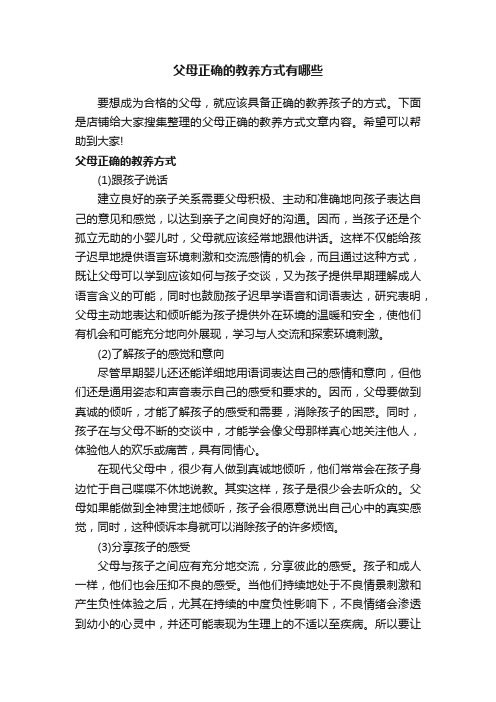 父母正确的教养方式有哪些

要想成为合格的父母，就应该具备正确的教养孩子的方式。下面是店铺给大家搜集整理的父母正确的教养方式文章内容。希望可以帮助到大家!

父母正确的教养方式

(1)跟孩子说话

建立良好的亲子关系需要父母积极、主动和准确地向孩子表达自己的意见和感觉，以达到亲子之间良好的沟通。因而，当孩子还是个孤立无助的小婴儿时，父母就应该经常地跟他讲话。这样不仅能给孩子迟早地提供语言环境刺激和交流感情的机会，而且通过这种方式，既让父母可以学到应该如何与孩子交谈，又为孩子提供早期理解成人语言含义的可能，同时也鼓励孩子迟早学语音和词语表达，研究表明，父母主动地表达和倾听能为孩子提供外在环境的温暖和安全，使他们有机会和可能充分地向外展现，学习与人交流和探索环境刺激。

(2)了解孩子的感觉和意向

尽管早期婴儿还还能详细地用语词表达自己的感情和意向，但他们还是通用姿态和声音表示自己的感受和要求的。因而，父母要做到真诚的倾听，才能了解孩子的感受和需要，消除孩子的困惑。同时，孩子在与父母不断的交谈中，才能学会像父母那样真心地关注他人，体验他人的欢乐或痛苦，具有同情心。

在现代父母中，很少有人做到真诚地倾听，他们常常会在孩子身边忙于自己喋喋不休地说教。其实这样，孩子是很少会去听众的。父母如果能做到全神贯注地倾听，孩子会很愿意说出自己心中的真实感觉，同时，这种倾诉本身就可以消除孩子的许多烦恼。

(3)分享孩子的感受

父母与孩子之间应有充分地交流，分享彼此的感受。孩子和成人一样，他们也会压抑不良的感受。当他们持续地处于不良情景刺激和产生负性体验之后，尤其在持续的中度负性影响下，不良情绪会渗透到幼小的心灵中，并还可能表现为生理上的不适以至疾病。所以要让